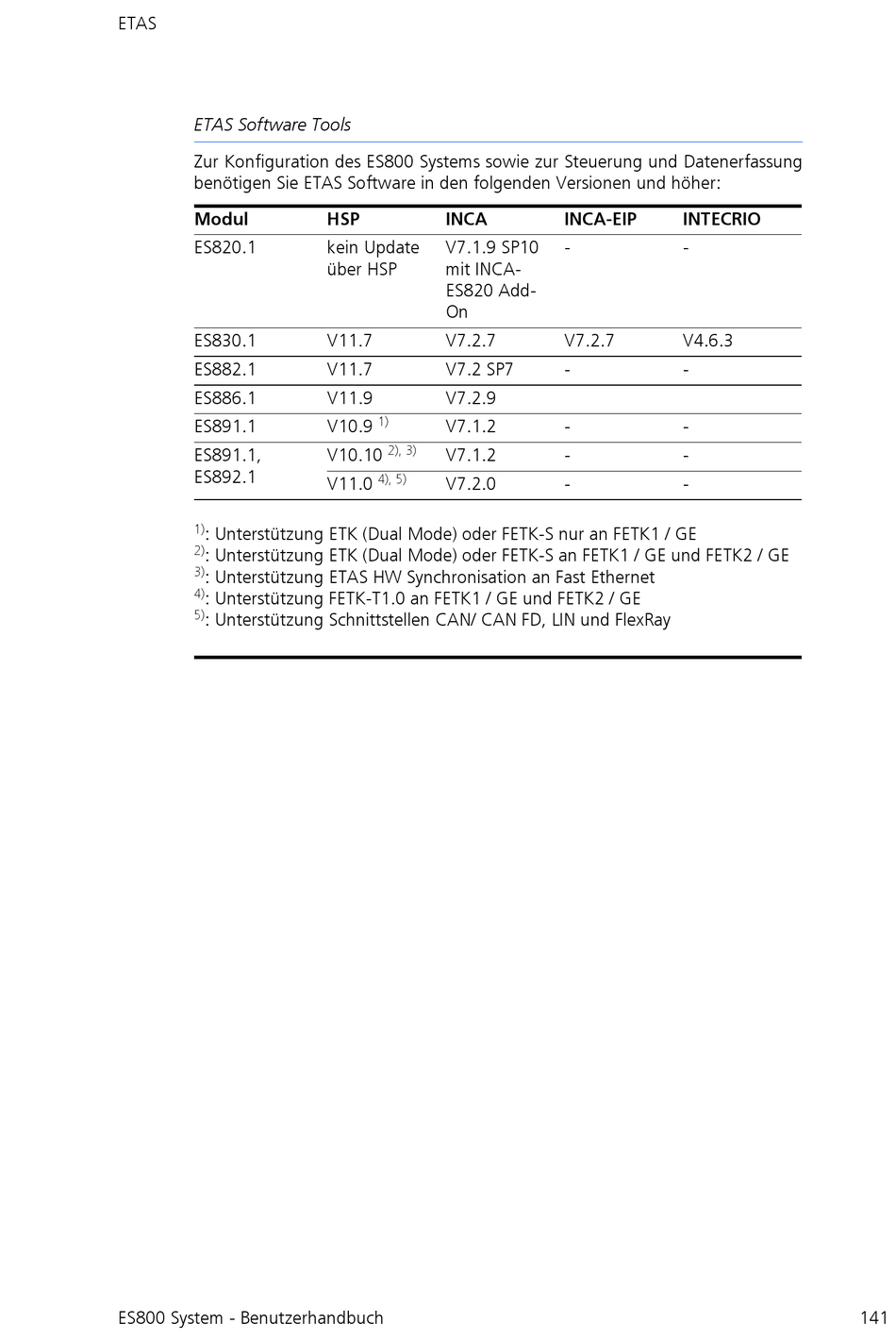 ETAS

ETAS Software Tools

Zur Konfiguration des ES800 Systems sowie zur Steuerung und Datenerfassung benötigen Sie ETAS Software in den folgenden Versionen und höher:

| Modul | HSP | INCA | INCA-EIP | INTECRIO |
|---|---|---|---|---|
| ES820.1 | kein Update über HSP | V7.1.9 SP10 mit INCA-ES820 Add-On | - | - |
| ES830.1 | V11.7 | V7.2.7 | V7.2.7 | V4.6.3 |
| ES882.1 | V11.7 | V7.2 SP7 | - | - |
| ES886.1 | V11.9 | V7.2.9 | | |
| ES891.1 | V10.9 $^{1)}$ | V7.1.2 | - | - |
| ES891.1, ES892.1 | V10.10 $^{2), 3)}$ | V7.1.2 | - | - |
| | V11.0 $^{4), 5)}$ | V7.2.0 | - | - |

$^{1)}$: Unterstützung ETK (Dual Mode) oder FETK-S nur an FETK1 / GE
$^{2)}$: Unterstützung ETK (Dual Mode) oder FETK-S an FETK1 / GE und FETK2 / GE
$^{3)}$: Unterstützung ETAS HW Synchronisation an Fast Ethernet
$^{4)}$: Unterstützung FETK-T1.0 an FETK1 / GE und FETK2 / GE
$^{5)}$: Unterstützung Schnittstellen CAN/ CAN FD, LIN und FlexRay

ES800 System - Benutzerhandbuch 141